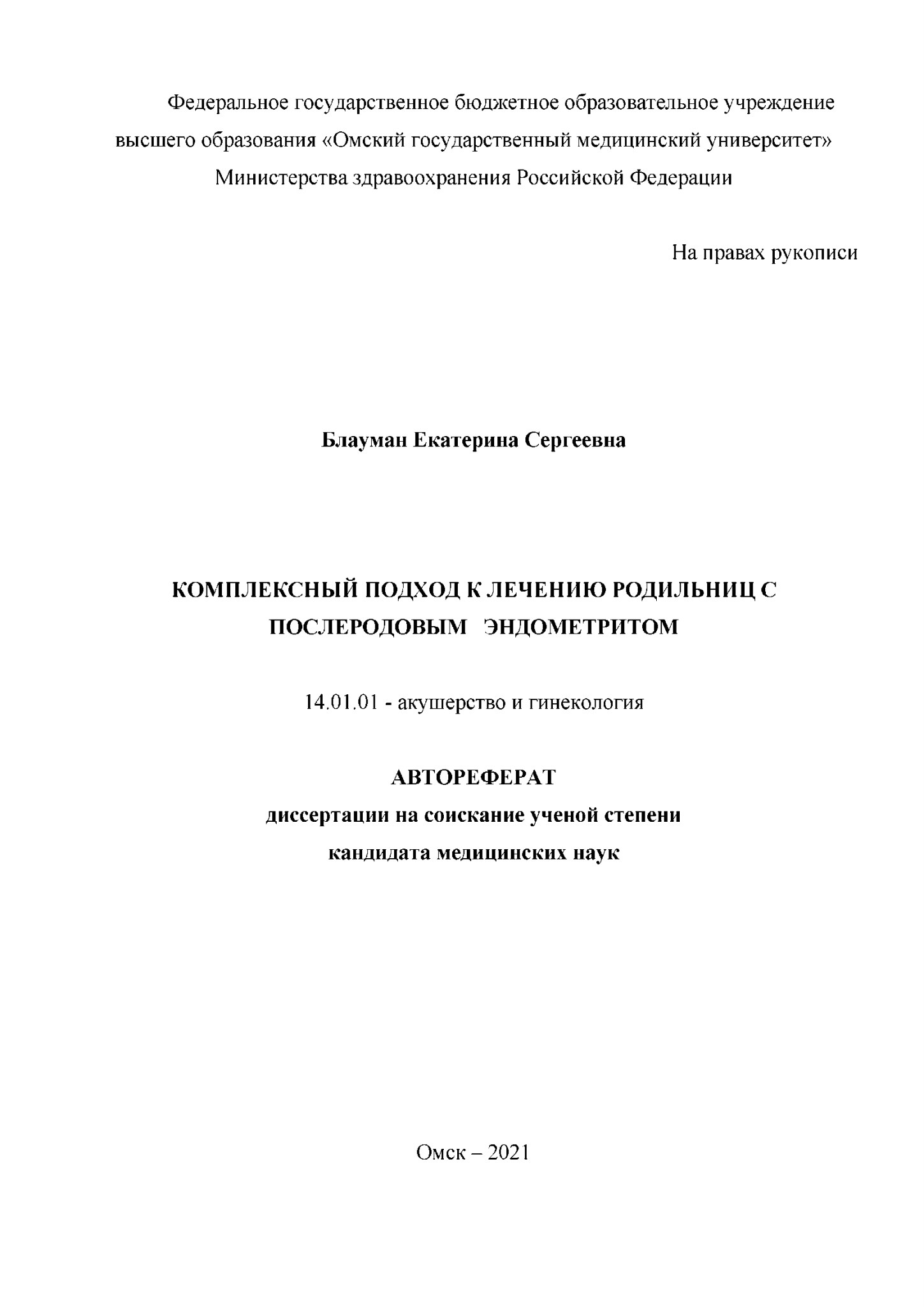 Федеральное государственное бюджетное образовательное учреждение высшего образования «Омский государственный медицинский университет» Министерства здравоохранения Российской Федерации

На правах рукописи

Блауман Екатерина Сергеевна

КОМПЛЕКСНЫЙ ПОДХОД К ЛЕЧЕНИЮ РОДИЛЬНИЦ С ПОСЛЕРОДОВЫМ ЭНДОМЕТРИТОМ

14.01.01 - акушерство и гинекология

АВТОРЕФЕРАТ
диссертации на соискание ученой степени
кандидата медицинских наук

Омск – 2021